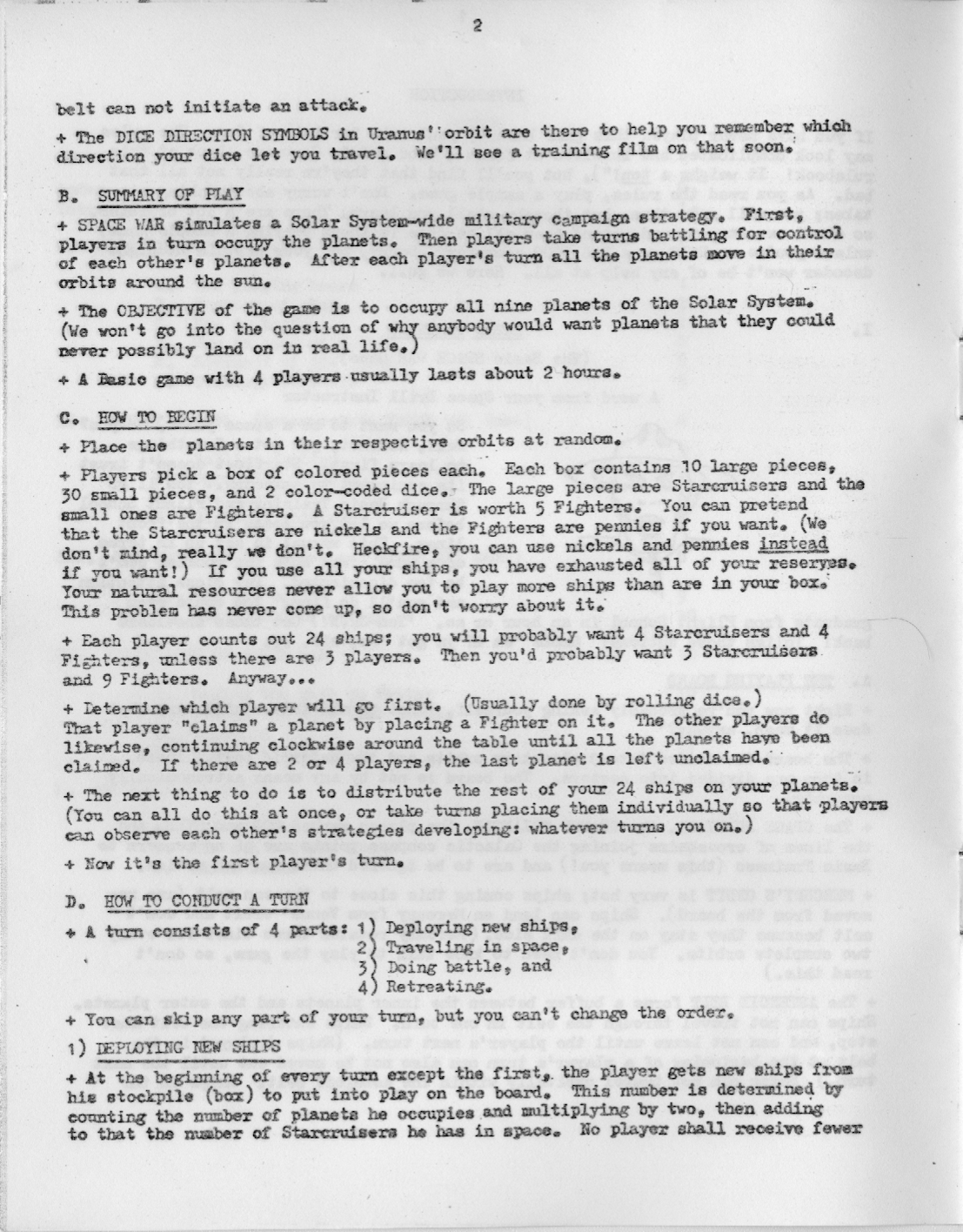 2

belt can not initiate an attack.

+ The DICE DIRECTION SYMBOLS in Uranus' orbit are there to help you remember which direction your dice let you travel. We'll see a training film on that soon.

B. SUMMARY OF PLAY

+ SPACE WAR simulates a Solar System-wide military campaign strategy. First, players in turn occupy the planets. Then players take turns battling for control of each other's planets. After each player's turn all the planets move in their orbits around the sun.

+ The OBJECTIVE of the game is to occupy all nine planets of the Solar System. (We won't go into the question of why anybody would want planets that they could never possibly land on in real life.)

+ A Basic game with 4 players usually lasts about 2 hours.

C. HOW TO BEGIN

+ Place the planets in their respective orbits at random.

+ Players pick a box of colored pieces each. Each box contains 10 large pieces, 30 small pieces, and 2 color-coded dice. The large pieces are Starcruisers and the small ones are Fighters. A Starcruiser is worth 5 Fighters. You can pretend that the Starcruisers are nickels and the Fighters are pennies if you want. (We don't mind, really we don't. Heckfire, you can use nickels and pennies instead if you want!) If you use all your ships, you have exhausted all of your reserves. Your natural resources never allow you to play more ships than are in your box. This problem has never come up, so don't worry about it.

+ Each player counts out 24 ships; you will probably want 4 Starcruisers and 4 Fighters, unless there are 3 players. Then you'd probably want 3 Starcruisers and 9 Fighters. Anyway...

+ Determine which player will go first. (Usually done by rolling dice.) That player "claims" a planet by placing a Fighter on it. The other players do likewise, continuing clockwise around the table until all the planets have been claimed. If there are 2 or 4 players, the last planet is left unclaimed.

+ The next thing to do is to distribute the rest of your 24 ships on your planets. (You can all do this at once, or take turns placing them individually so that players can observe each other's strategies developing: whatever turns you on.)

+ Now it's the first player's turn.

D. HOW TO CONDUCT A TURN

+ A turn consists of 4 parts: 1) Deploying new ships,
2) Traveling in space,
3) Doing battle, and
4) Retreating.

+ You can skip any part of your turn, but you can't change the order.

1) DEPLOYING NEW SHIPS

+ At the beginning of every turn except the first, the player gets new ships from his stockpile (box) to put into play on the board. This number is determined by counting the number of planets he occupies and multiplying by two, then adding to that the number of Starcruisers he has in space. No player shall receive fewer